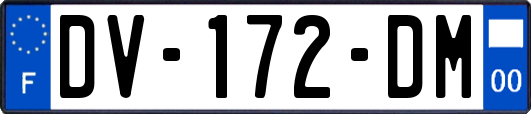 F
DV-172-DM
00